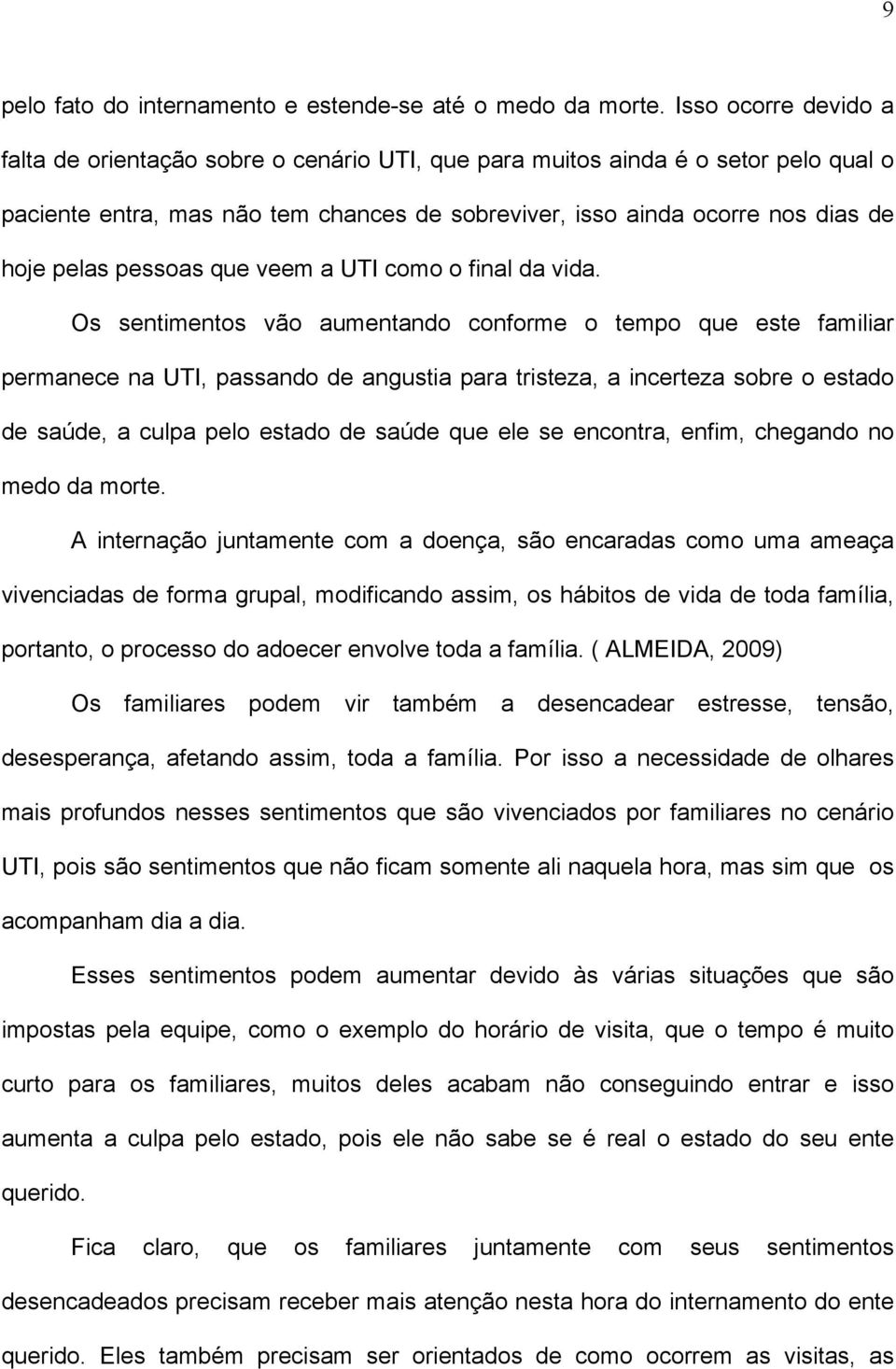 9

pelo fato do internamento e estende-se até o medo da morte. Isso ocorre devido a falta de orientação sobre o cenário UTI, que para muitos ainda é o setor pelo qual o paciente entra, mas não tem chances de sobreviver, isso ainda ocorre nos dias de hoje pelas pessoas que veem a UTI como o final da vida.

Os sentimentos vão aumentando conforme o tempo que este familiar permanece na UTI, passando de angustia para tristeza, a incerteza sobre o estado de saúde, a culpa pelo estado de saúde que ele se encontra, enfim, chegando no medo da morte.

A internação juntamente com a doença, são encaradas como uma ameaça vivenciadas de forma grupal, modificando assim, os hábitos de vida de toda família, portanto, o processo do adoecer envolve toda a família. ( ALMEIDA, 2009)

Os familiares podem vir também a desencadear estresse, tensão, desesperança, afetando assim, toda a família. Por isso a necessidade de olhares mais profundos nesses sentimentos que são vivenciados por familiares no cenário UTI, pois são sentimentos que não ficam somente ali naquela hora, mas sim que os acompanham dia a dia.

Esses sentimentos podem aumentar devido às várias situações que são impostas pela equipe, como o exemplo do horário de visita, que o tempo é muito curto para os familiares, muitos deles acabam não conseguindo entrar e isso aumenta a culpa pelo estado, pois ele não sabe se é real o estado do seu ente querido.

Fica claro, que os familiares juntamente com seus sentimentos desencadeados precisam receber mais atenção nesta hora do internamento do ente querido. Eles também precisam ser orientados de como ocorrem as visitas, as